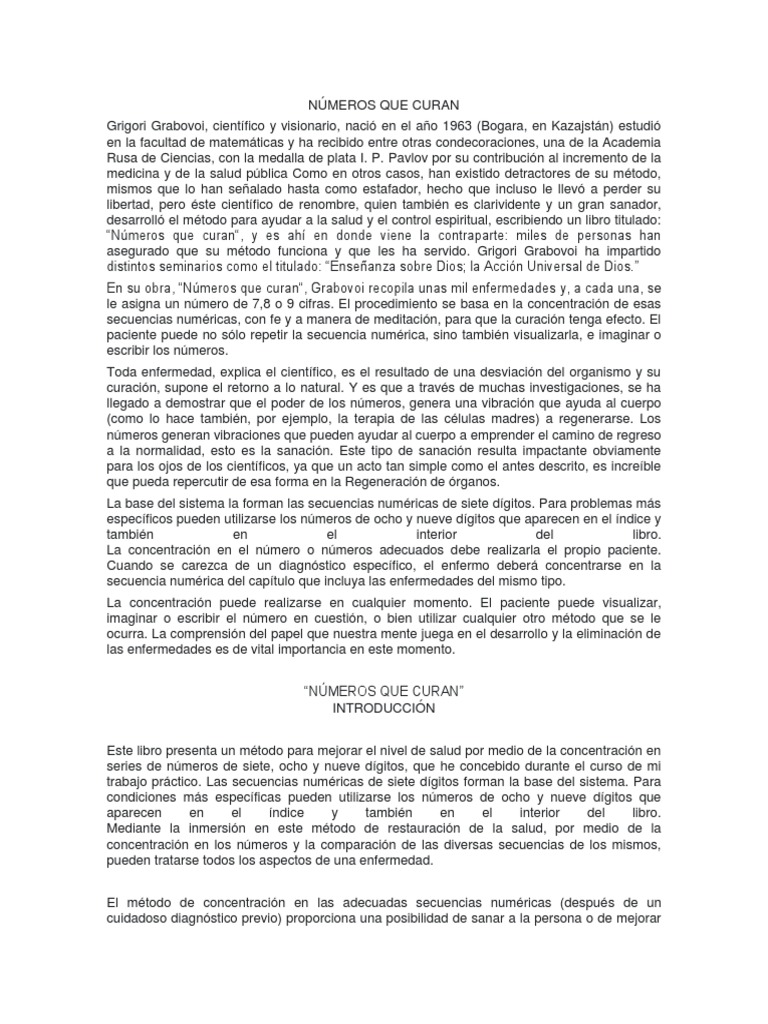 NÚMEROS QUE CURAN

Grigori Grabovoi, científico y visionario, nació en el año 1963 (Bogara, en Kazajstán) estudió en la facultad de matemáticas y ha recibido entre otras condecoraciones, una de la Academia Rusa de Ciencias, con la medalla de plata I. P. Pavlov por su contribución al incremento de la medicina y de la salud pública Como en otros casos, han existido detractores de su método, mismos que lo han señalado hasta como estafador, hecho que incluso le llevó a perder su libertad, pero éste científico de renombre, quien también es clarividente y un gran sanador, desarrolló el método para ayudar a la salud y el control espiritual, escribiendo un libro titulado: "Números que curan", y es ahí en donde viene la contraparte: miles de personas han asegurado que su método funciona y que les ha servido. Grigori Grabovoi ha impartido distintos seminarios como el titulado: "Enseñanza sobre Dios; la Acción Universal de Dios."

En su obra, "Números que curan", Grabovoi recopila unas mil enfermedades y, a cada una, se le asigna un número de 7,8 o 9 cifras. El procedimiento se basa en la concentración de esas secuencias numéricas, con fe y a manera de meditación, para que la curación tenga efecto. El paciente puede no sólo repetir la secuencia numérica, sino también visualizarla, e imaginar o escribir los números.

Toda enfermedad, explica el científico, es el resultado de una desviación del organismo y su curación, supone el retorno a lo natural. Y es que a través de muchas investigaciones, se ha llegado a demostrar que el poder de los números, genera una vibración que ayuda al cuerpo (como lo hace también, por ejemplo, la terapia de las células madres) a regenerarse. Los números generan vibraciones que pueden ayudar al cuerpo a emprender el camino de regreso a la normalidad, esto es la sanación. Este tipo de sanación resulta impactante obviamente para los ojos de los científicos, ya que un acto tan simple como el antes descrito, es increíble que pueda repercutir de esa forma en la Regeneración de órganos.

La base del sistema la forman las secuencias numéricas de siete dígitos. Para problemas más específicos pueden utilizarse los números de ocho y nueve dígitos que aparecen en el índice y también en el interior del libro.
La concentración en el número o números adecuados debe realizarla el propio paciente. Cuando se carezca de un diagnóstico específico, el enfermo deberá concentrarse en la secuencia numérica del capítulo que incluya las enfermedades del mismo tipo.

La concentración puede realizarse en cualquier momento. El paciente puede visualizar, imaginar o escribir el número en cuestión, o bien utilizar cualquier otro método que se le ocurra. La comprensión del papel que nuestra mente juega en el desarrollo y la eliminación de las enfermedades es de vital importancia en este momento.

"NÚMEROS QUE CURAN"
INTRODUCCIÓN

Este libro presenta un método para mejorar el nivel de salud por medio de la concentración en series de números de siete, ocho y nueve dígitos, que he concebido durante el curso de mi trabajo práctico. Las secuencias numéricas de siete dígitos forman la base del sistema. Para condiciones más específicas pueden utilizarse los números de ocho y nueve dígitos que aparecen en el índice y también en el interior del libro.
Mediante la inmersión en este método de restauración de la salud, por medio de la concentración en los números y la comparación de las diversas secuencias de los mismos, pueden tratarse todos los aspectos de una enfermedad.

El método de concentración en las adecuadas secuencias numéricas (después de un cuidadoso diagnóstico previo) proporciona una posibilidad de sanar a la persona o de mejorar